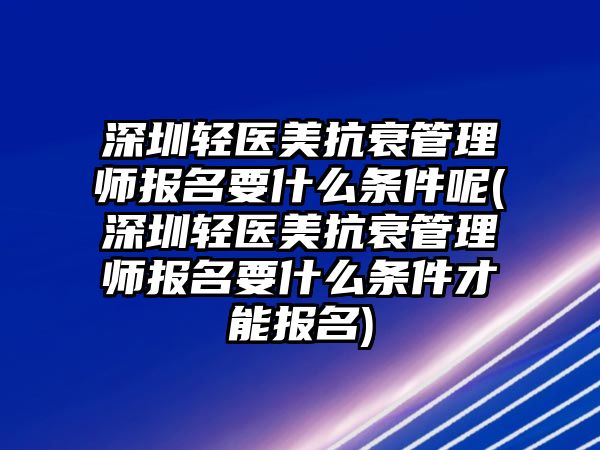 深圳轻医美抗衰管理师报名要什么条件呢(深圳轻医美抗衰管理师报名要什么条件才能报名)